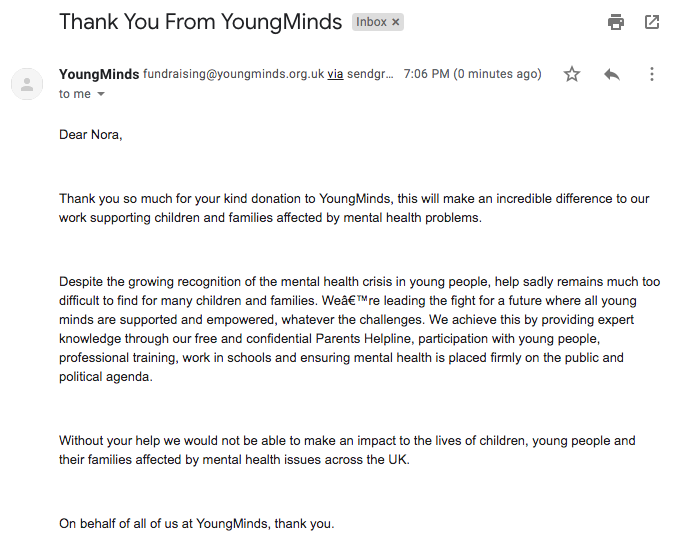 Thank You From YoungMinds Inbox ×

YoungMinds fundraising@youngminds.org.uk via sendgr... 7:06 PM (0 minutes ago)
to me

Dear Nora,

Thank you so much for your kind donation to YoungMinds, this will make an incredible difference to our work supporting children and families affected by mental health problems.

Despite the growing recognition of the mental health crisis in young people, help sadly remains much too difficult to find for many children and families. Weâ€™re leading the fight for a future where all young minds are supported and empowered, whatever the challenges. We achieve this by providing expert knowledge through our free and confidential Parents Helpline, participation with young people, professional training, work in schools and ensuring mental health is placed firmly on the public and political agenda.

Without your help we would not be able to make an impact to the lives of children, young people and their families affected by mental health issues across the UK.

On behalf of all of us at YoungMinds, thank you.